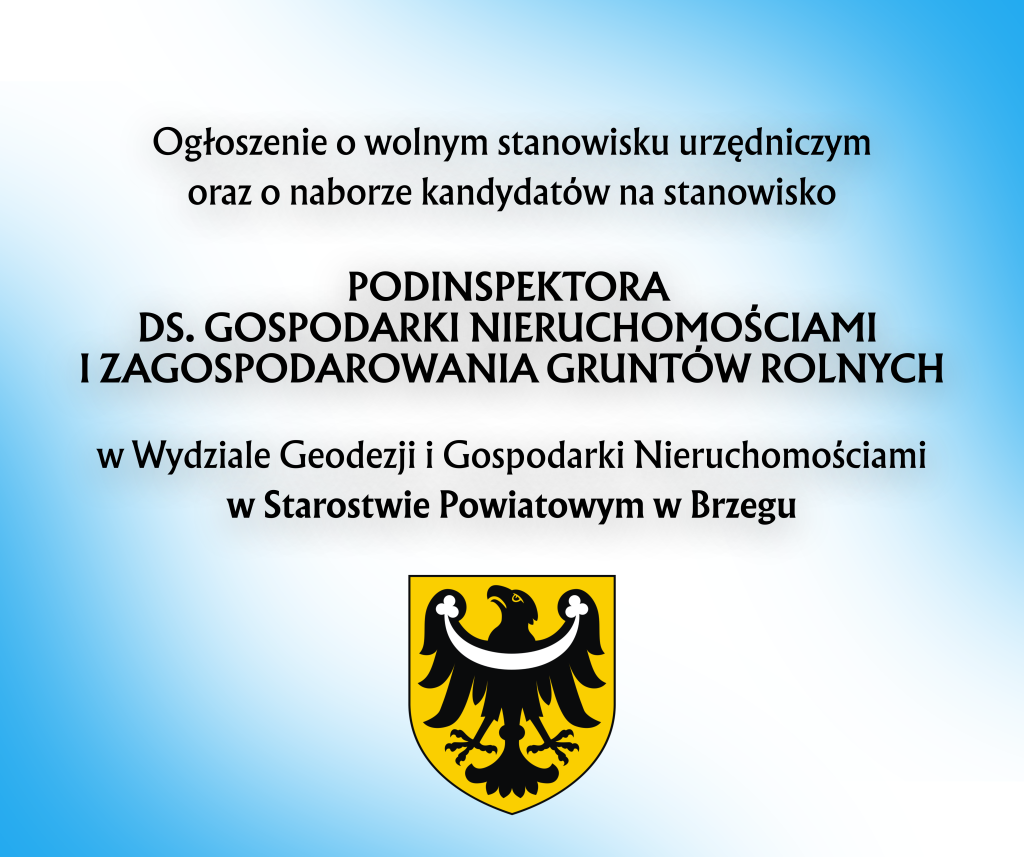 Ogłoszenie o wolnym stanowisku urzędniczym
oraz o naborze kandydatów na stanowisko

PODINSPEKTORA
DS. GOSPODARKI NIERUCHOMOŚCIAMI
I ZAGOSPODAROWANIA GRUNTÓW ROLNYCH

w Wydziale Geodezji i Gospodarki Nieruchomościami
w Starostwie Powiatowym w Brzegu